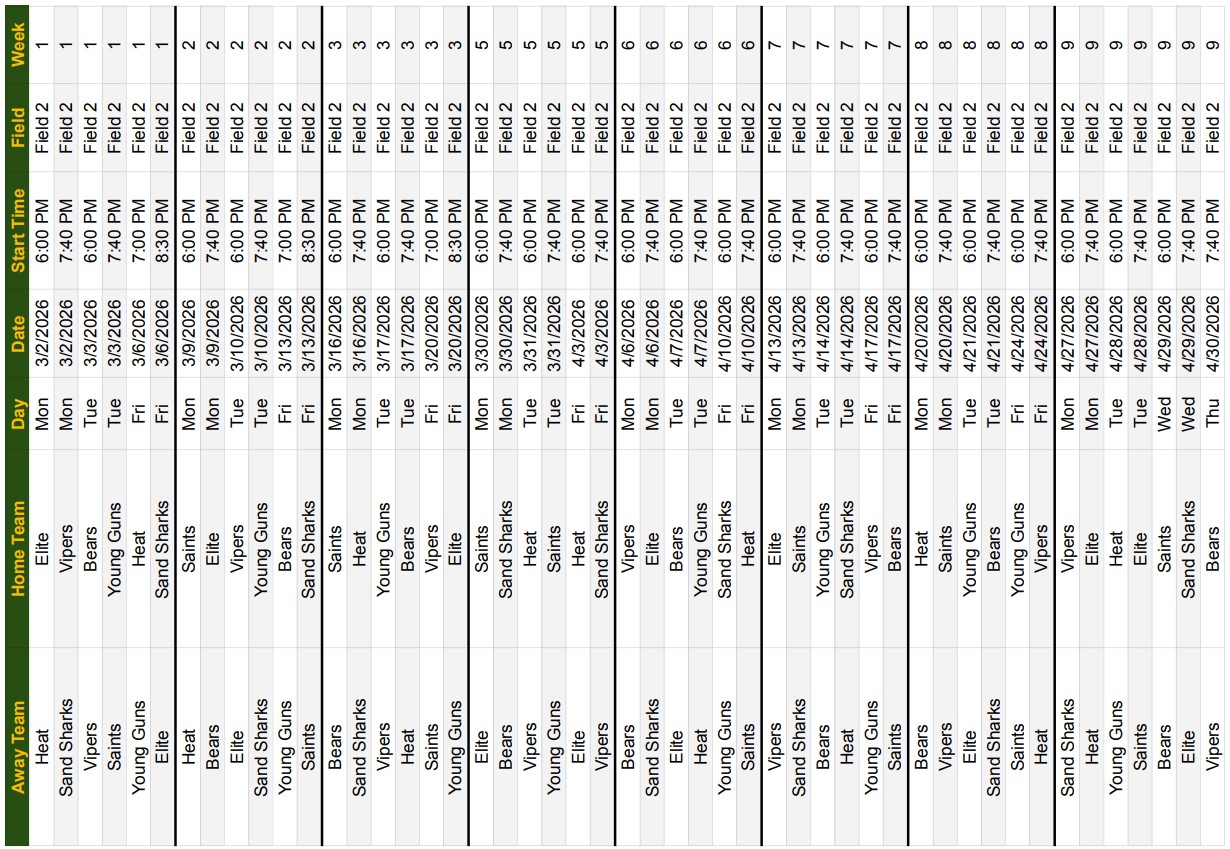 | Away Team | Home Team | Day | Date | Start Time | Field | Week |
|---|---|---|---|---|---|---|
| Heat | Elite | Mon | 3/2/2026 | 6:00 PM | Field 2 | 1 |
| Sand Sharks | Vipers | Mon | 3/2/2026 | 7:40 PM | Field 2 | 1 |
| Vipers | Bears | Tue | 3/3/2026 | 6:00 PM | Field 2 | 1 |
| Saints | Young Guns | Tue | 3/3/2026 | 7:40 PM | Field 2 | 1 |
| Young Guns | Heat | Fri | 3/6/2026 | 7:00 PM | Field 2 | 1 |
| Elite | Sand Sharks | Fri | 3/6/2026 | 8:30 PM | Field 2 | 1 |
| Heat | Saints | Mon | 3/9/2026 | 6:00 PM | Field 2 | 2 |
| Bears | Elite | Mon | 3/9/2026 | 7:40 PM | Field 2 | 2 |
| Elite | Vipers | Tue | 3/10/2026 | 6:00 PM | Field 2 | 2 |
| Sand Sharks | Young Guns | Tue | 3/10/2026 | 7:40 PM | Field 2 | 2 |
| Young Guns | Bears | Fri | 3/13/2026 | 7:00 PM | Field 2 | 2 |
| Saints | Sand Sharks | Fri | 3/13/2026 | 8:30 PM | Field 2 | 2 |
| Bears | Saints | Mon | 3/16/2026 | 6:00 PM | Field 2 | 3 |
| Sand Sharks | Heat | Mon | 3/16/2026 | 7:40 PM | Field 2 | 3 |
| Vipers | Young Guns | Tue | 3/17/2026 | 6:00 PM | Field 2 | 3 |
| Heat | Bears | Tue | 3/17/2026 | 7:40 PM | Field 2 | 3 |
| Saints | Vipers | Fri | 3/20/2026 | 7:00 PM | Field 2 | 3 |
| Young Guns | Elite | Fri | 3/20/2026 | 8:30 PM | Field 2 | 3 |
| Elite | Saints | Mon | 3/30/2026 | 6:00 PM | Field 2 | 5 |
| Bears | Sand Sharks | Mon | 3/30/2026 | 7:40 PM | Field 2 | 5 |
| Vipers | Heat | Tue | 3/31/2026 | 6:00 PM | Field 2 | 5 |
| Young Guns | Saints | Tue | 3/31/2026 | 7:40 PM | Field 2 | 5 |
| Elite | Heat | Fri | 4/3/2026 | 6:00 PM | Field 2 | 5 |
| Vipers | Sand Sharks | Fri | 4/3/2026 | 7:40 PM | Field 2 | 5 |
| Bears | Vipers | Mon | 4/6/2026 | 6:00 PM | Field 2 | 6 |
| Sand Sharks | Elite | Mon | 4/6/2026 | 7:40 PM | Field 2 | 6 |
| Elite | Bears | Tue | 4/7/2026 | 6:00 PM | Field 2 | 6 |
| Heat | Young Guns | Tue | 4/7/2026 | 7:40 PM | Field 2 | 6 |
| Young Guns | Sand Sharks | Fri | 4/10/2026 | 6:00 PM | Field 2 | 6 |
| Saints | Heat | Fri | 4/10/2026 | 7:40 PM | Field 2 | 6 |
| Vipers | Elite | Mon | 4/13/2026 | 6:00 PM | Field 2 | 7 |
| Sand Sharks | Saints | Mon | 4/13/2026 | 7:40 PM | Field 2 | 7 |
| Bears | Young Guns | Tue | 4/14/2026 | 6:00 PM | Field 2 | 7 |
| Heat | Sand Sharks | Tue | 4/14/2026 | 7:40 PM | Field 2 | 7 |
| Young Guns | Vipers | Fri | 4/17/2026 | 6:00 PM | Field 2 | 7 |
| Saints | Bears | Fri | 4/17/2026 | 7:40 PM | Field 2 | 7 |
| Bears | Heat | Mon | 4/20/2026 | 6:00 PM | Field 2 | 8 |
| Vipers | Saints | Mon | 4/20/2026 | 7:40 PM | Field 2 | 8 |
| Elite | Young Guns | Tue | 4/21/2026 | 6:00 PM | Field 2 | 8 |
| Sand Sharks | Bears | Tue | 4/21/2026 | 7:40 PM | Field 2 | 8 |
| Saints | Young Guns | Fri | 4/24/2026 | 6:00 PM | Field 2 | 8 |
| Heat | Vipers | Fri | 4/24/2026 | 7:40 PM | Field 2 | 8 |
| Sand Sharks | Vipers | Mon | 4/27/2026 | 6:00 PM | Field 2 | 9 |
| Heat | Elite | Mon | 4/27/2026 | 7:40 PM | Field 2 | 9 |
| Young Guns | Heat | Tue | 4/28/2026 | 6:00 PM | Field 2 | 9 |
| Saints | Elite | Tue | 4/28/2026 | 7:40 PM | Field 2 | 9 |
| Bears | Saints | Wed | 4/29/2026 | 6:00 PM | Field 2 | 9 |
| Elite | Sand Sharks | Wed | 4/29/2026 | 7:40 PM | Field 2 | 9 |
| Vipers | Bears | Thu | 4/30/2026 | 7:40 PM | Field 2 | 9 |